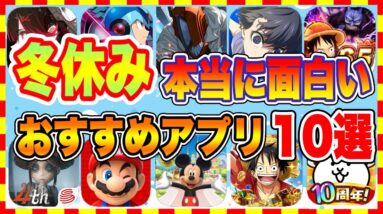 冬休み
本当に面白い
おすすめアプリ 10選
4th
10周年!